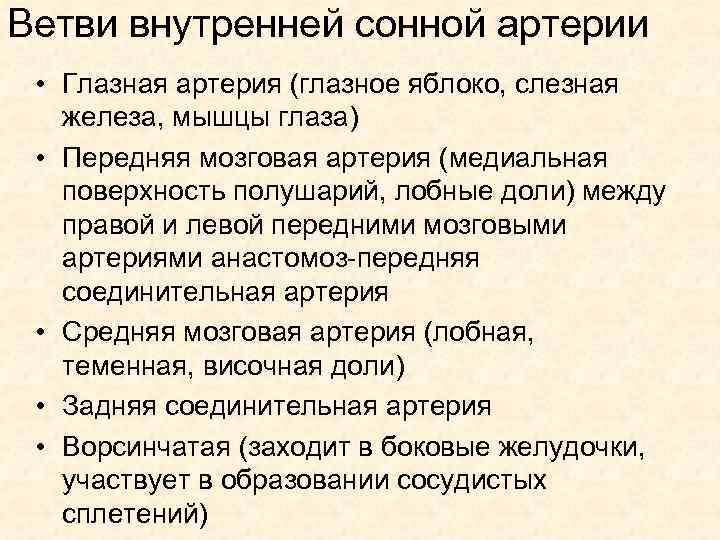 Ветви внутренней сонной артерии

• Глазная артерия (глазное яблоко, слезная железа, мышцы глаза)
• Передняя мозговая артерия (медиальная поверхность полушарий, лобные доли) между правой и левой передними мозговыми артериями анастомоз-передняя соединительная артерия
• Средняя мозговая артерия (лобная, теменная, височная доли)
• Задняя соединительная артерия
• Ворсинчатая (заходит в боковые желудочки, участвует в образовании сосудистых сплетений)